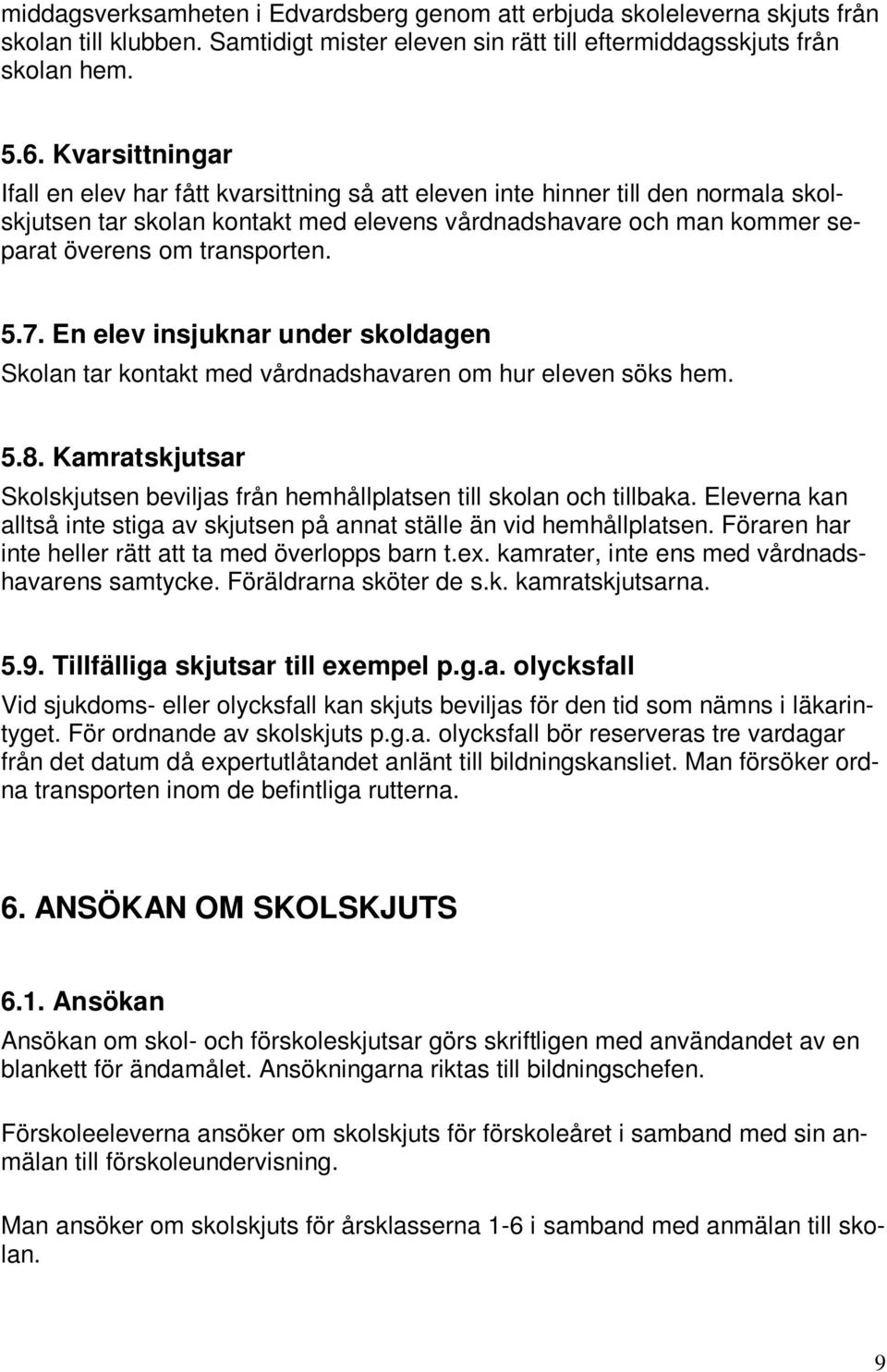 middagsverksamheten i Edvardsberg genom att erbjuda skoleleverna skjuts från skolan till klubben. Samtidigt mister eleven sin rätt till eftermiddagsskjuts från skolan hem.

5.6. Kvarsittningar

Ifall en elev har fått kvarsittning så att eleven inte hinner till den normala skolskjutsen tar skolan kontakt med elevens vårdnadshavare och man kommer separat överens om transporten.

5.7. En elev insjuknar under skoldagen

Skolan tar kontakt med vårdnadshavaren om hur eleven söks hem.

5.8. Kamratskjutsar

Skolskjutsen beviljas från hemhållplatsen till skolan och tillbaka. Eleverna kan alltså inte stiga av skjutsen på annat ställe än vid hemhållplatsen. Föraren har inte heller rätt att ta med överlopps barn t.ex. kamrater, inte ens med vårdnadshavarens samtycke. Föräldrarna sköter de s.k. kamratskjutsarna.

5.9. Tillfälliga skjutsar till exempel p.g.a. olycksfall

Vid sjukdoms- eller olycksfall kan skjuts beviljas för den tid som nämns i läkarintyget. För ordnande av skolskjuts p.g.a. olycksfall bör reserveras tre vardagar från det datum då expertutlåtandet anlänt till bildningskansliet. Man försöker ordna transporten inom de befintliga rutterna.

6. ANSÖKAN OM SKOLSKJUTS

6.1. Ansökan

Ansökan om skol- och förskoleskjutsar görs skriftligen med användandet av en blankett för ändamålet. Ansökningarna riktas till bildningschefen.

Förskoleeleverna ansöker om skolskjuts för förskoleåret i samband med sin anmälan till förskoleundervisning.

Man ansöker om skolskjuts för årsklasserna 1-6 i samband med anmälan till skolan.

9